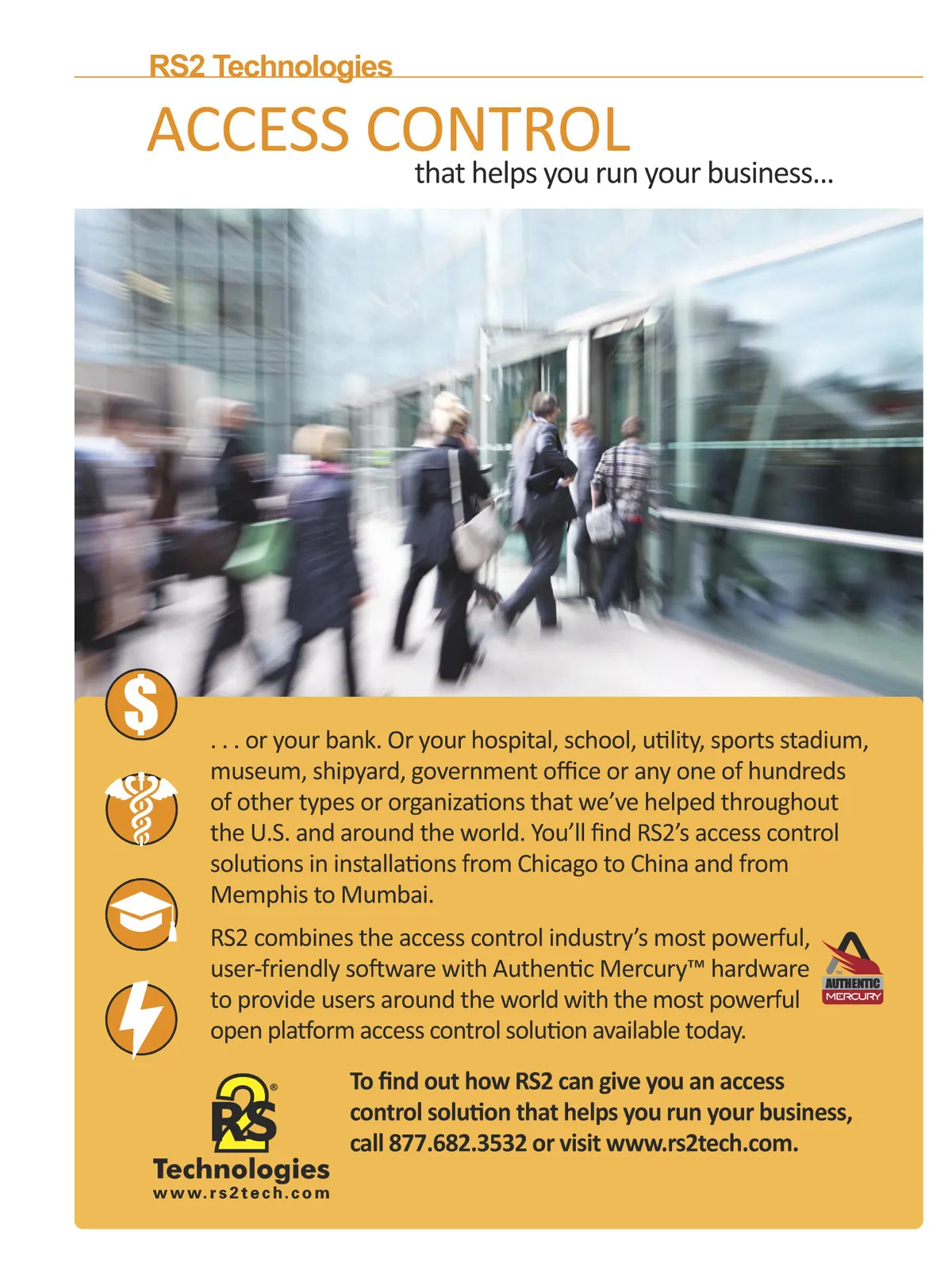 RS2 Technologies

ACCESS CONTROL

that helps you run your business...

. . . or your bank. Or your hospital, school, utility, sports stadium, museum, shipyard, government office or any one of hundreds of other types or organizations that we've helped throughout the U.S. and around the world. You'll find RS2's access control solutions in installations from Chicago to China and from Memphis to Mumbai.

RS2 combines the access control industry's most powerful, user-friendly software with Authentic Mercury™ hardware to provide users around the world with the most powerful open platform access control solution available today.

AUTHENTIC
MERCURY

RS2®
Technologies
www.rs2tech.com

To find out how RS2 can give you an access control solution that helps you run your business, call 877.682.3532 or visit www.rs2tech.com.